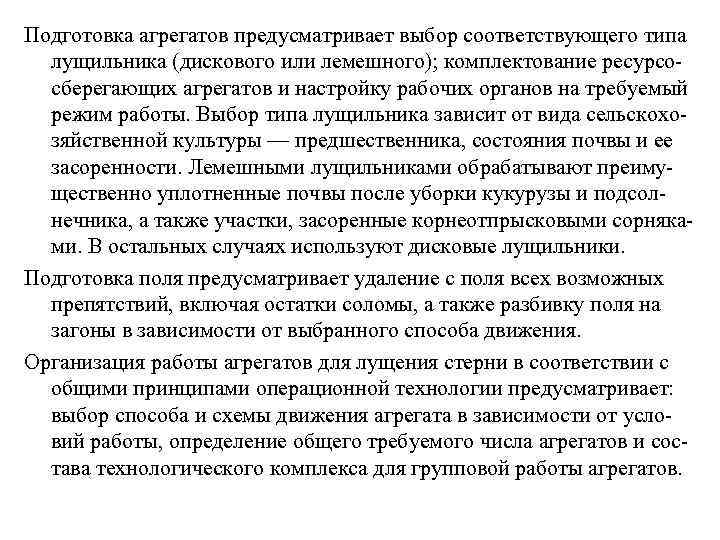 Подготовка агрегатов предусматривает выбор соответствующего типа лущильника (дискового или лемешного); комплектование ресурсосберегающих агрегатов и настройку рабочих органов на требуемый режим работы. Выбор типа лущильника зависит от вида сельскохозяйственной культуры — предшественника, состояния почвы и ее засоренности. Лемешными лущильниками обрабатывают преимущественно уплотненные почвы после уборки кукурузы и подсолнечника, а также участки, засоренные корнеотпрысковыми сорняками. В остальных случаях используют дисковые лущильники.

Подготовка поля предусматривает удаление с поля всех возможных препятствий, включая остатки соломы, а также разбивку поля на загоны в зависимости от выбранного способа движения.

Организация работы агрегатов для лущения стерни в соответствии с общими принципами операционной технологии предусматривает: выбор способа и схемы движения агрегата в зависимости от условий работы, определение общего требуемого числа агрегатов и состава технологического комплекса для групповой работы агрегатов.